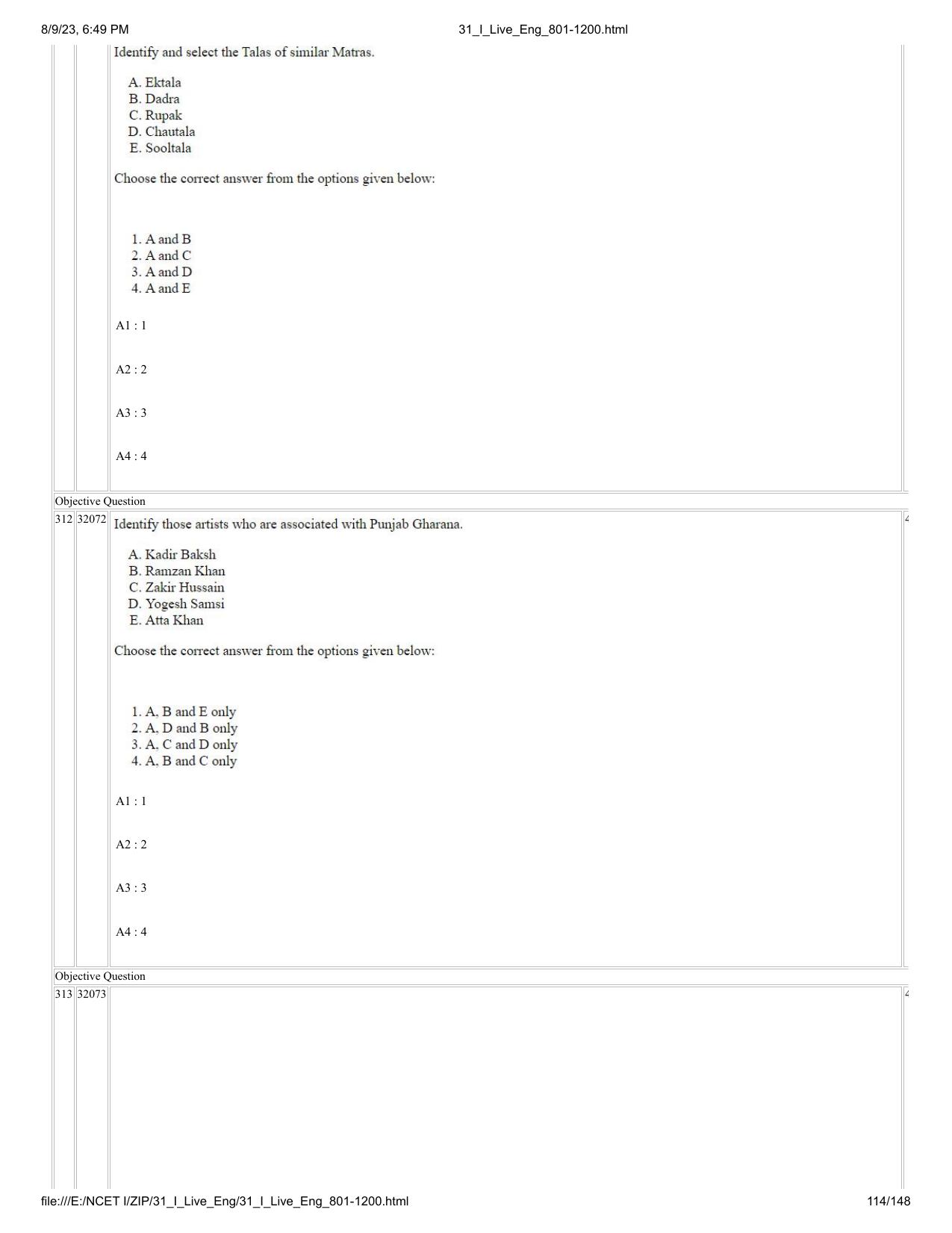 8/9/23, 6:49 PM 31_I_Live_Eng_801-1200.html

Identify and select the Talas of similar Matras.

A. Ektala
B. Dadra
C. Rupak
D. Chautala
E. Sooltala

Choose the correct answer from the options given below:

1. A and B
2. A and C
3. A and D
4. A and E

A1 : 1

A2 : 2

A3 : 3

A4 : 4

Objective Question

312 32072 Identify those artists who are associated with Punjab Gharana.

A. Kadir Baksh
B. Ramzan Khan
C. Zakir Hussain
D. Yogesh Samsi
E. Atta Khan

Choose the correct answer from the options given below:

1. A, B and E only
2. A, D and B only
3. A, C and D only
4. A, B and C only

A1 : 1

A2 : 2

A3 : 3

A4 : 4

Objective Question

313 32073

file:///E:/NCET I/ZIP/31_I_Live_Eng/31_I_Live_Eng_801-1200.html 114/148